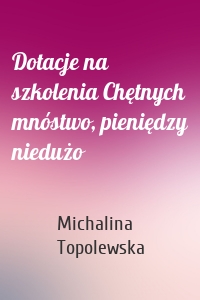 Dotacje na szkolenia Chętnych mnóstwo, pieniędzy niedużo

Michalina Topolewska